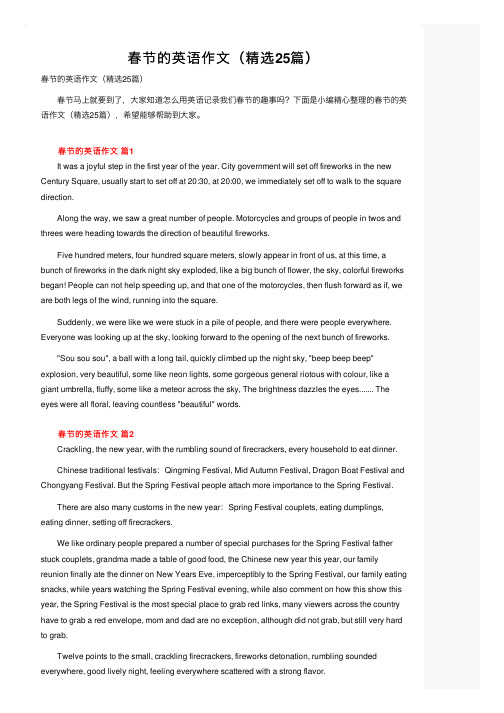 春节的英语作文（精选25篇）

春节的英语作文（精选25篇）

春节马上就要到了，大家知道怎么用英语记录我们春节的趣事吗？下面是小编精心整理的春节的英语作文（精选25篇），希望能够帮助到大家。

春节的英语作文 篇1

It was a joyful step in the first year of the year. City government will set off fireworks in the new Century Square, usually start to set off at 20:30, at 20:00, we immediately set off to walk to the square direction.

Along the way, we saw a great number of people. Motorcycles and groups of people in twos and threes were heading towards the direction of beautiful fireworks.

Five hundred meters, four hundred square meters, slowly appear in front of us, at this time, a bunch of fireworks in the dark night sky exploded, like a big bunch of flower, the sky, colorful fireworks began! People can not help speeding up, and that one of the motorcycles, then flush forward as if, we are both legs of the wind, running into the square.

Suddenly, we were like we were stuck in a pile of people, and there were people everywhere. Everyone was looking up at the sky, looking forward to the opening of the next bunch of fireworks.

"Sou sou sou", a ball with a long tail, quickly climbed up the night sky, "beep beep beep" explosion, very beautiful, some like neon lights, some gorgeous general riotous with colour, like a giant umbrella, fluffy, some like a meteor across the sky, The brightness dazzles the eyes....... The eyes were all floral, leaving countless "beautiful" words.

春节的英语作文 篇2

Crackling, the new year, with the rumbling sound of firecrackers, every household to eat dinner.

Chinese traditional festivals: Qingming Festival, Mid Autumn Festival, Dragon Boat Festival and Chongyang Festival. But the Spring Festival people attach more importance to the Spring Festival.

There are also many customs in the new year: Spring Festival couplets, eating dumplings, eating dinner, setting off firecrackers.

We like ordinary people prepared a number of special purchases for the Spring Festival father stuck couplets, grandma made a table of good food, the Chinese new year this year, our family reunion finally ate the dinner on New Years Eve, imperceptibly to the Spring Festival, our family eating snacks, while years watching the Spring Festival evening, while also comment on how this show this year, the Spring Festival is the most special place to grab red links, many viewers across the country have to grab a red envelope, mom and dad are no exception, although did not grab, but still very hard to grab.

Twelve points to the small, crackling firecrackers, fireworks detonation, rumbling sounded everywhere, good lively night, feeling everywhere scattered with a strong flavor.